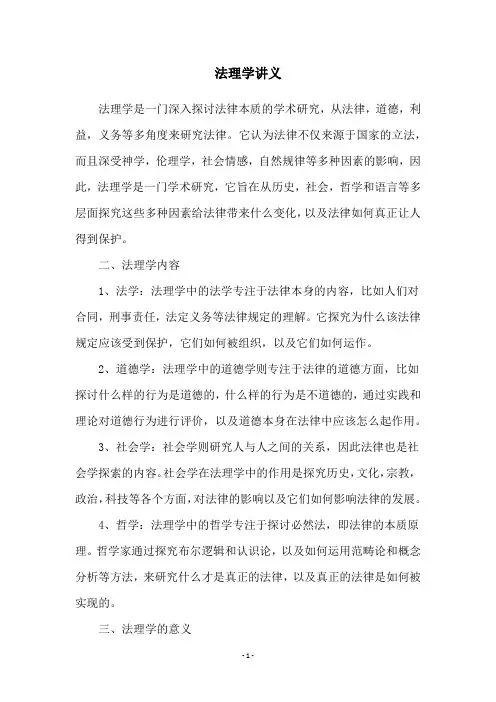 法理学讲义

法理学是一门深入探讨法律本质的学术研究，从法律，道德，利益，义务等多角度来研究法律。它认为法律不仅来源于国家的立法，而且深受神学，伦理学，社会情感，自然规律等多种因素的影响，因此，法理学是一门学术研究，它旨在从历史，社会，哲学和语言等多层面探究这些多种因素给法律带来什么变化，以及法律如何真正让人得到保护。

二、法理学内容

1、法学：法理学中的法学专注于法律本身的内容，比如人们对合同，刑事责任，法定义务等法律规定的理解。它探究为什么该法律规定应该受到保护，它们如何被组织，以及它们如何运作。

2、道德学：法理学中的道德学则专注于法律的道德方面，比如探讨什么样的行为是道德的，什么样的行为是不道德的，通过实践和理论对道德行为进行评价，以及道德本身在法律中应该怎么起作用。

3、社会学：社会学则研究人与人之间的关系，因此法律也是社会学探索的内容。社会学在法理学中的作用是探究历史，文化，宗教，政治，科技等各个方面，对法律的影响以及它们如何影响法律的发展。

4、哲学：法理学中的哲学专注于探讨必然法，即法律的本质原理。哲学家通过探究布尔逻辑和认识论，以及如何运用范畴论和概念分析等方法，来研究什么才是真正的法律，以及真正的法律是如何被实现的。

三、法理学的意义

- 1 -